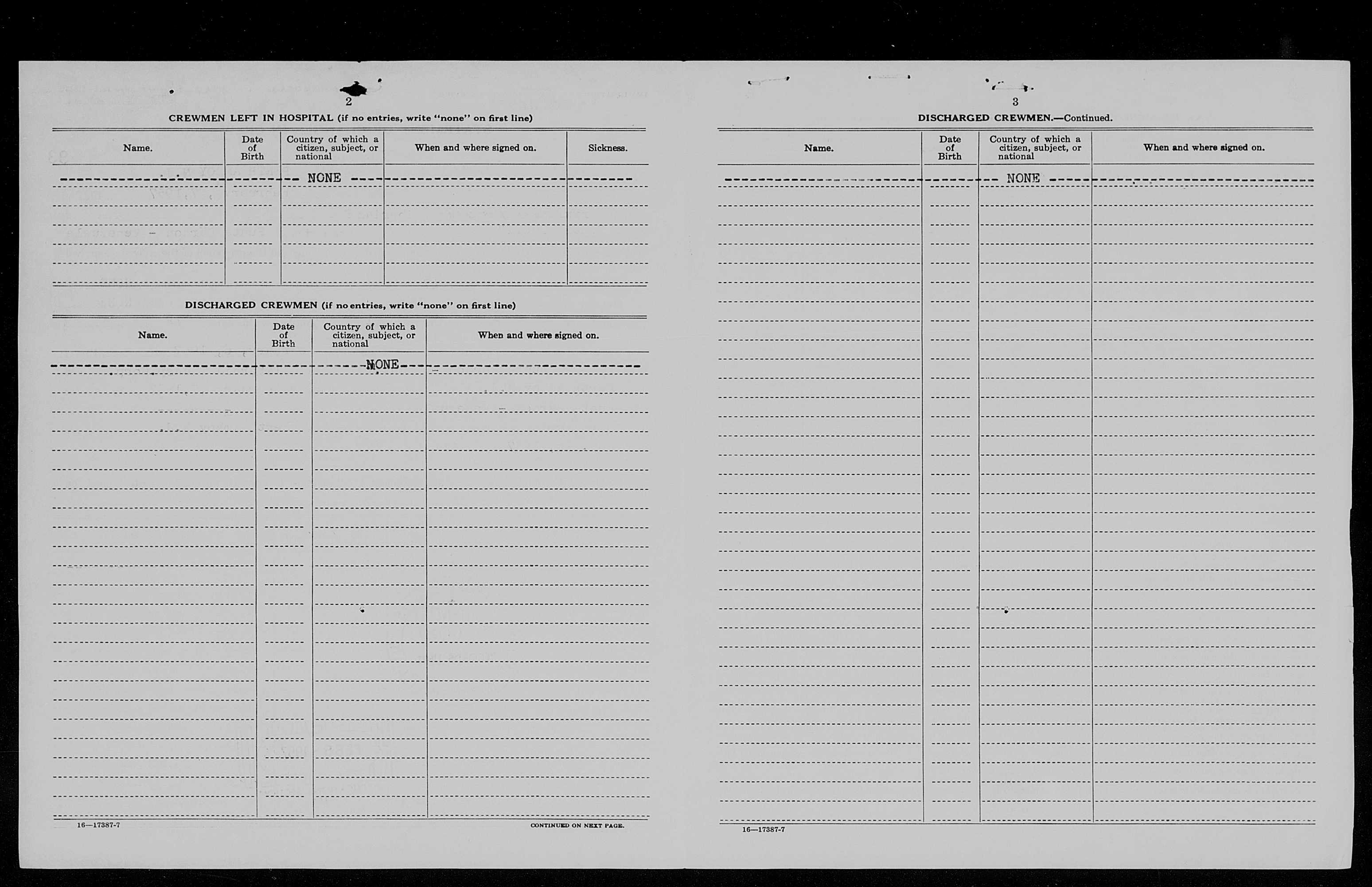 2

CREWMEN LEFT IN HOSPITAL (if no entries, write "none" on first line)

| Name. | Date of Birth | Country of which a citizen, subject, or national | When and where signed on. | Sickness. |
|---|---|---|---|---|
| | | NONE | | |

DISCHARGED CREWMEN (if no entries, write "none" on first line)

| Name. | Date of Birth | Country of which a citizen, subject, or national | When and where signed on. |
|---|---|---|---|
| | | NONE | |

16—17387-7

CONTINUED ON NEXT PAGE.

3

DISCHARGED CREWMEN.—Continued.

| Name. | Date of Birth | Country of which a citizen, subject, or national | When and where signed on. |
|---|---|---|---|
| | | NONE | |

16—17387-7